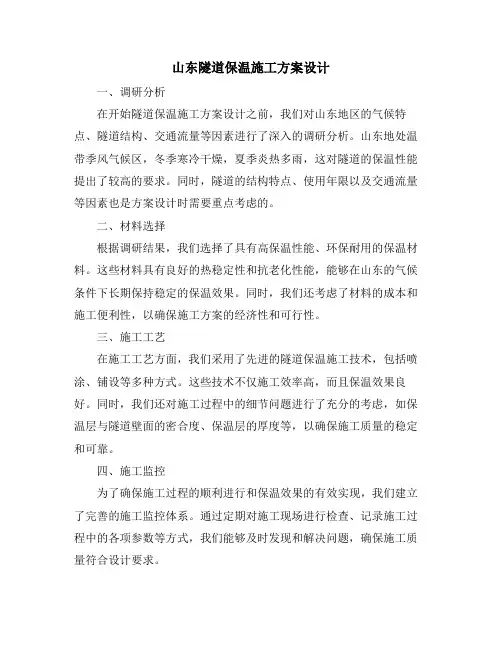 山东隧道保温施工方案设计

一、调研分析

在开始隧道保温施工方案设计之前，我们对山东地区的气候特点、隧道结构、交通流量等因素进行了深入的调研分析。山东地处温带季风气候区，冬季寒冷干燥，夏季炎热多雨，这对隧道的保温性能提出了较高的要求。同时，隧道的结构特点、使用年限以及交通流量等因素也是方案设计时需要重点考虑的。

二、材料选择

根据调研结果，我们选择了具有高保温性能、环保耐用的保温材料。这些材料具有良好的热稳定性和抗老化性能，能够在山东的气候条件下长期保持稳定的保温效果。同时，我们还考虑了材料的成本和施工便利性，以确保施工方案的经济性和可行性。

三、施工工艺

在施工工艺方面，我们采用了先进的隧道保温施工技术，包括喷涂、铺设等多种方式。这些技术不仅施工效率高，而且保温效果良好。同时，我们还对施工过程中的细节问题进行了充分的考虑，如保温层与隧道壁面的密合度、保温层的厚度等，以确保施工质量的稳定和可靠。

四、施工监控

为了确保施工过程的顺利进行和保温效果的有效实现，我们建立了完善的施工监控体系。通过定期对施工现场进行检查、记录施工过程中的各项参数等方式，我们能够及时发现和解决问题，确保施工质量符合设计要求。